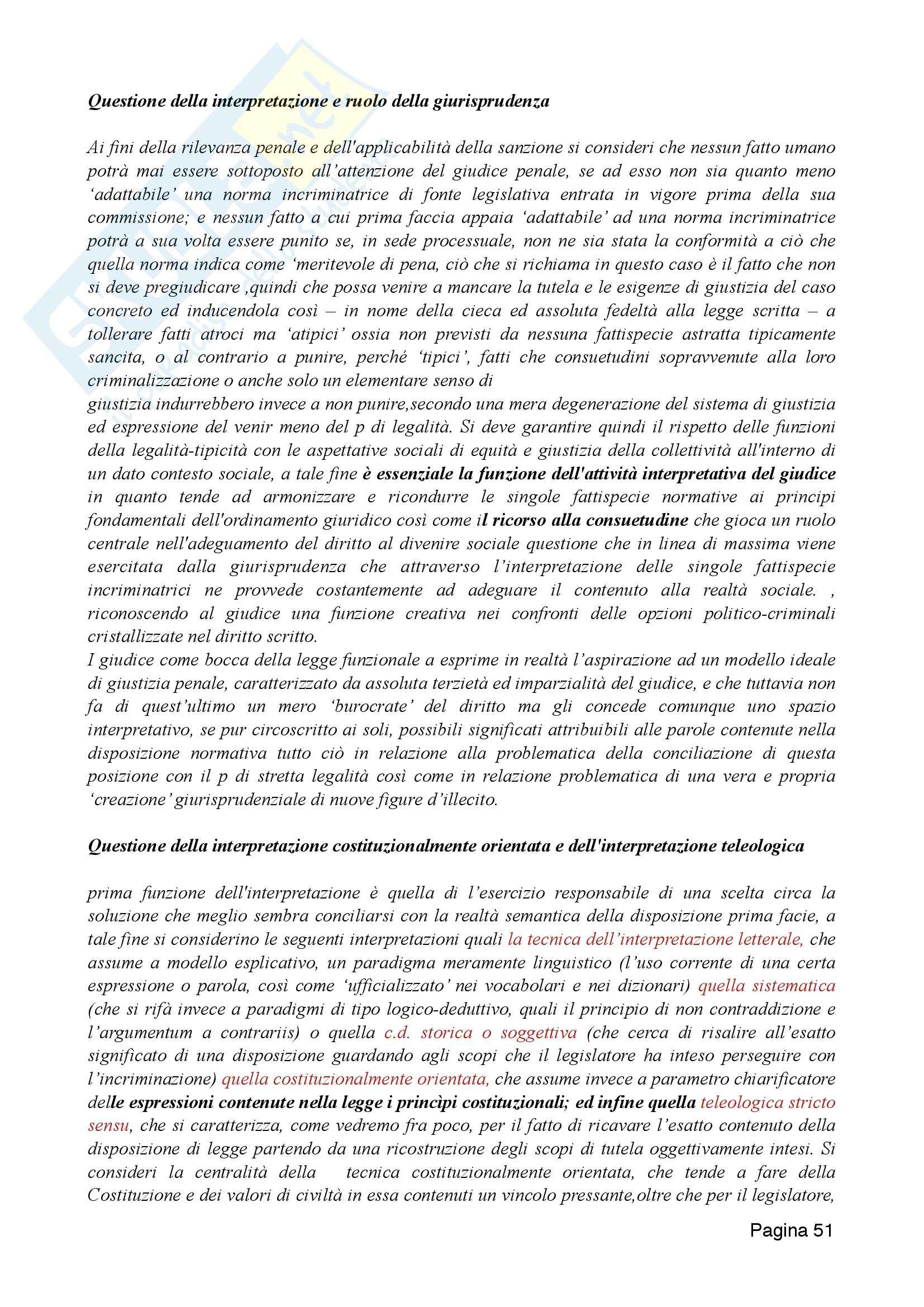 Questione della interpretazione e ruolo della giurisprudenza

Ai fini della rilevanza penale e dell'applicabilità della sanzione si consideri che nessun fatto umano potrà mai essere sottoposto all'attenzione del giudice penale, se ad esso non sia quanto meno 'adattabile' una norma incriminatrice di fonte legislativa entrata in vigore prima della sua commissione; e nessun fatto a cui prima faccia appaia 'adattabile' ad una norma incriminatrice potrà a sua volta essere punito se, in sede processuale, non ne sia stata la conformità a ciò che quella norma indica come 'meritevole di pena, ciò che si richiama in questo caso è il fatto che non si deve pregiudicare ,quindi che possa venire a mancare la tutela e le esigenze di giustizia del caso concreto ed inducendola così – in nome della cieca ed assoluta fedeltà alla legge scritta – a tollerare fatti atroci ma 'atipici' ossia non previsti da nessuna fattispecie astratta tipicamente sancita, o al contrario a punire, perché 'tipici', fatti che consuetudini sopravvenute alla loro criminalizzazione o anche solo un elementare senso di
giustizia indurrebbero invece a non punire,secondo una mera degenerazione del sistema di giustizia ed espressione del venir meno del p di legalità. Si deve garantire quindi il rispetto delle funzioni della legalità-tipicità con le aspettative sociali di equità e giustizia della collettività all'interno di un dato contesto sociale, a tale fine è essenziale la funzione dell'attività interpretativa del giudice in quanto tende ad armonizzare e ricondurre le singole fattispecie normative ai principi fondamentali dell'ordinamento giuridico così come il ricorso alla consuetudine che gioca un ruolo centrale nell'adeguamento del diritto al divenire sociale questione che in linea di massima viene esercitata dalla giurisprudenza che attraverso l'interpretazione delle singole fattispecie incriminatrici ne provvede costantemente ad adeguare il contenuto alla realtà sociale. , riconoscendo al giudice una funzione creativa nei confronti delle opzioni politico-criminali cristallizzate nel diritto scritto.
I giudice come bocca della legge funzionale a esprime in realtà l'aspirazione ad un modello ideale di giustizia penale, caratterizzato da assoluta terzietà ed imparzialità del giudice, e che tuttavia non fa di quest'ultimo un mero 'burocrate' del diritto ma gli concede comunque uno spazio interpretativo, se pur circoscritto ai soli, possibili significati attribuibili alle parole contenute nella disposizione normativa tutto ciò in relazione alla problematica della conciliazione di questa posizione con il p di stretta legalità così come in relazione problematica di una vera e propria 'creazione' giurisprudenziale di nuove figure d'illecito.

Questione della interpretazione costituzionalmente orientata e dell'interpretazione teleologica

prima funzione dell'interpretazione è quella di l'esercizio responsabile di una scelta circa la soluzione che meglio sembra conciliarsi con la realtà semantica della disposizione prima facie, a tale fine si considerino le seguenti interpretazioni quali la tecnica dell'interpretazione letterale, che assume a modello esplicativo, un paradigma meramente linguistico (l'uso corrente di una certa espressione o parola, così come 'ufficializzato' nei vocabolari e nei dizionari) quella sistematica (che si rifà invece a paradigmi di tipo logico-deduttivo, quali il principio di non contraddizione e l'argumentum a contrariis) o quella c.d. storica o soggettiva (che cerca di risalire all'esatto significato di una disposizione guardando agli scopi che il legislatore ha inteso perseguire con l'incriminazione) quella costituzionalmente orientata, che assume invece a parametro chiarificatore delle espressioni contenute nella legge i princìpi costituzionali; ed infine quella teleologica stricto sensu, che si caratterizza, come vedremo fra poco, per il fatto di ricavare l'esatto contenuto della disposizione di legge partendo da una ricostruzione degli scopi di tutela oggettivamente intesi. Si consideri la centralità della tecnica costituzionalmente orientata, che tende a fare della Costituzione e dei valori di civiltà in essa contenuti un vincolo pressante,oltre che per il legislatore,

Pagina 51